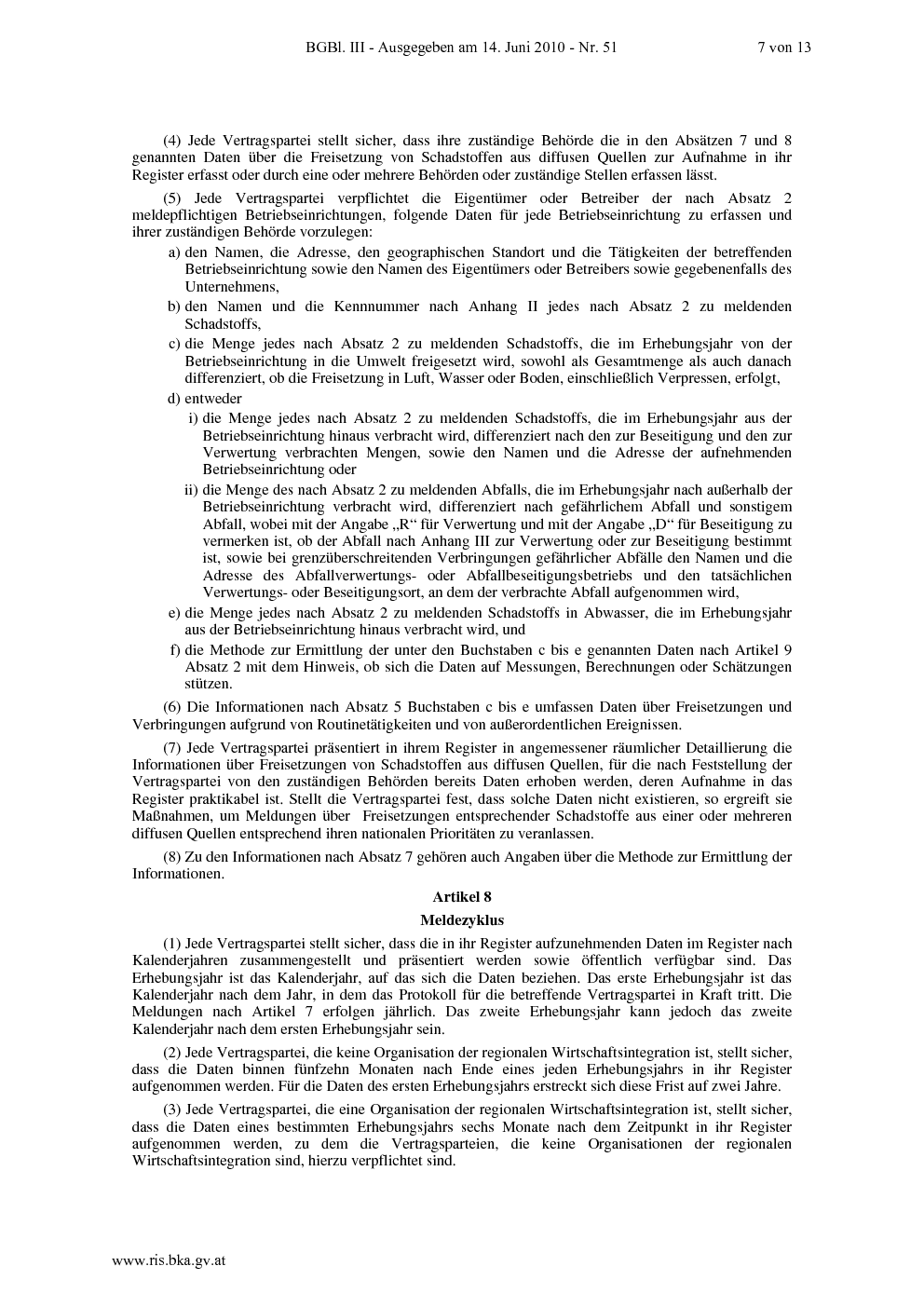 BGBl. III - Ausgegeben am 14. Juni 2010 - Nr. 51 7 von 13

(4) Jede Vertragspartei stellt sicher, dass ihre zuständige Behörde die in den Absätzen 7 und 8 genannten Daten über die Freisetzung von Schadstoffen aus diffusen Quellen zur Aufnahme in ihr Register erfasst oder durch eine oder mehrere Behörden oder zuständige Stellen erfassen lässt.

(5) Jede Vertragspartei verpflichtet die Eigentümer oder Betreiber der nach Absatz 2 meldepflichtigen Betriebseinrichtungen, folgende Daten für jede Betriebseinrichtung zu erfassen und ihrer zuständigen Behörde vorzulegen:

a) den Namen, die Adresse, den geographischen Standort und die Tätigkeiten der betreffenden Betriebseinrichtung sowie den Namen des Eigentümers oder Betreibers sowie gegebenenfalls des Unternehmens,

b) den Namen und die Kennnummer nach Anhang II jedes nach Absatz 2 zu meldenden Schadstoffs,

c) die Menge jedes nach Absatz 2 zu meldenden Schadstoffs, die im Erhebungsjahr von der Betriebseinrichtung in die Umwelt freigesetzt wird, sowohl als Gesamtmenge als auch danach differenziert, ob die Freisetzung in Luft, Wasser oder Boden, einschließlich Verpressen, erfolgt,

d) entweder

i) die Menge jedes nach Absatz 2 zu meldenden Schadstoffs, die im Erhebungsjahr aus der Betriebseinrichtung hinaus verbracht wird, differenziert nach den zur Beseitigung und den zur Verwertung verbrachten Mengen, sowie den Namen und die Adresse der aufnehmenden Betriebseinrichtung oder

ii) die Menge des nach Absatz 2 zu meldenden Abfalls, die im Erhebungsjahr nach außerhalb der Betriebseinrichtung verbracht wird, differenziert nach gefährlichem Abfall und sonstigem Abfall, wobei mit der Angabe „R“ für Verwertung und mit der Angabe „D“ für Beseitigung zu vermerken ist, ob der Abfall nach Anhang III zur Verwertung oder zur Beseitigung bestimmt ist, sowie bei grenzüberschreitenden Verbringungen gefährlicher Abfälle den Namen und die Adresse des Abfallverwertungs- oder Abfallbeseitigungsbetriebs und den tatsächlichen Verwertungs- oder Beseitigungsort, an dem der verbrachte Abfall aufgenommen wird,

e) die Menge jedes nach Absatz 2 zu meldenden Schadstoffs in Abwasser, die im Erhebungsjahr aus der Betriebseinrichtung hinaus verbracht wird, und

f) die Methode zur Ermittlung der unter den Buchstaben c bis e genannten Daten nach Artikel 9 Absatz 2 mit dem Hinweis, ob sich die Daten auf Messungen, Berechnungen oder Schätzungen stützen.

(6) Die Informationen nach Absatz 5 Buchstaben c bis e umfassen Daten über Freisetzungen und Verbringungen aufgrund von Routinetätigkeiten und von außerordentlichen Ereignissen.

(7) Jede Vertragspartei präsentiert in ihrem Register in angemessener räumlicher Detaillierung die Informationen über Freisetzungen von Schadstoffen aus diffusen Quellen, für die nach Feststellung der Vertragspartei von den zuständigen Behörden bereits Daten erhoben werden, deren Aufnahme in das Register praktikabel ist. Stellt die Vertragspartei fest, dass solche Daten nicht existieren, so ergreift sie Maßnahmen, um Meldungen über Freisetzungen entsprechender Schadstoffe aus einer oder mehreren diffusen Quellen entsprechend ihren nationalen Prioritäten zu veranlassen.

(8) Zu den Informationen nach Absatz 7 gehören auch Angaben über die Methode zur Ermittlung der Informationen.

Artikel 8

Meldezyklus

(1) Jede Vertragspartei stellt sicher, dass die in ihr Register aufzunehmenden Daten im Register nach Kalenderjahren zusammengestellt und präsentiert werden sowie öffentlich verfügbar sind. Das Erhebungsjahr ist das Kalenderjahr, auf das sich die Daten beziehen. Das erste Erhebungsjahr ist das Kalenderjahr nach dem Jahr, in dem das Protokoll für die betreffende Vertragspartei in Kraft tritt. Die Meldungen nach Artikel 7 erfolgen jährlich. Das zweite Erhebungsjahr kann jedoch das zweite Kalenderjahr nach dem ersten Erhebungsjahr sein.

(2) Jede Vertragspartei, die keine Organisation der regionalen Wirtschaftsintegration ist, stellt sicher, dass die Daten binnen fünfzehn Monaten nach Ende eines jeden Erhebungsjahrs in ihr Register aufgenommen werden. Für die Daten des ersten Erhebungsjahrs erstreckt sich diese Frist auf zwei Jahre.

(3) Jede Vertragspartei, die eine Organisation der regionalen Wirtschaftsintegration ist, stellt sicher, dass die Daten eines bestimmten Erhebungsjahrs sechs Monate nach dem Zeitpunkt in ihr Register aufgenommen werden, zu dem die Vertragsparteien, die keine Organisationen der regionalen Wirtschaftsintegration sind, hierzu verpflichtet sind.

www.ris.bka.gv.at